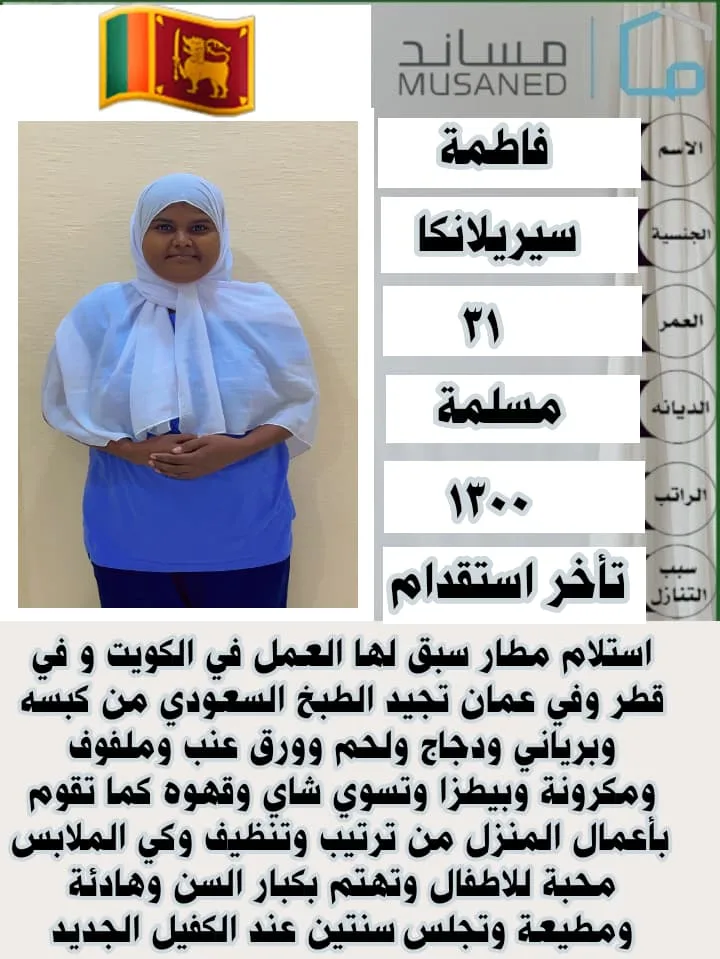 مساند
MUSANED

الاسم
فاطمة

الجنسية
سيريلانكا

العمر
٣١

الديانه
مسلمة

الراتب
١٣٠٠

سبب التنازل
تأخر استقدام

استلام مطار سبق لها العمل في الكويت و في قطر وفي عمان تجيد الطبخ السعودي من كبسه وبرياني ودجاج ولحم وورق عنب وملفوف ومكرونة وبيطزا وتسوي شاي وقهوه كما تقوم بأعمال المنزل من ترتيب وتنظيف وكي الملابس محبة للاطفال وتهتم بكبار السن وهادئة ومطيعة وتجلس سنتين عند الكفيل الجديد